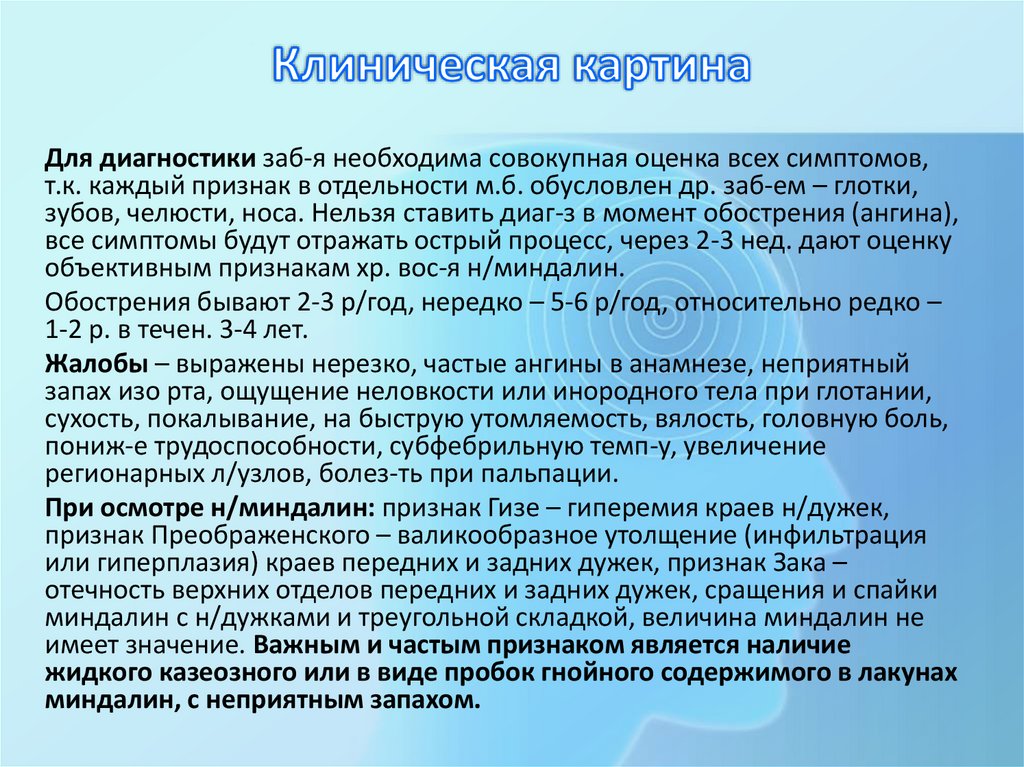 Клиническая картина

Для диагностики заб-я необходима совокупная оценка всех симптомов, т.к. каждый признак в отдельности м.б. обусловлен др. заб-ем – глотки, зубов, челюсти, носа. Нельзя ставить диаг-з в момент обострения (ангина), все симптомы будут отражать острый процесс, через 2-3 нед. дают оценку объективным признакам хр. вос-я н/миндалин.

Обострения бывают 2-3 р/год, нередко – 5-6 р/год, относительно редко – 1-2 р. в течен. 3-4 лет.

Жалобы – выражены нерезко, частые ангины в анамнезе, неприятный запах изо рта, ощущение неловкости или инородного тела при глотании, сухость, покалывание, на быструю утомляемость, вялость, головную боль, пониж-е трудоспособности, субфебрильную темп-у, увеличение регионарных л/узлов, болез-ть при пальпации.

При осмотре н/миндалин: признак Гизе – гиперемия краев н/дужек, признак Преображенского – валикообразное утолщение (инфильтрация или гиперплазия) краев передних и задних дужек, признак Зака – отечность верхних отделов передних и задних дужек, сращения и спайки миндалин с н/дужками и треугольной складкой, величина миндалин не имеет значение. Важным и частым признаком является наличие жидкого казеозного или в виде пробок гнойного содержимого в лакунах миндалин, с неприятным запахом.